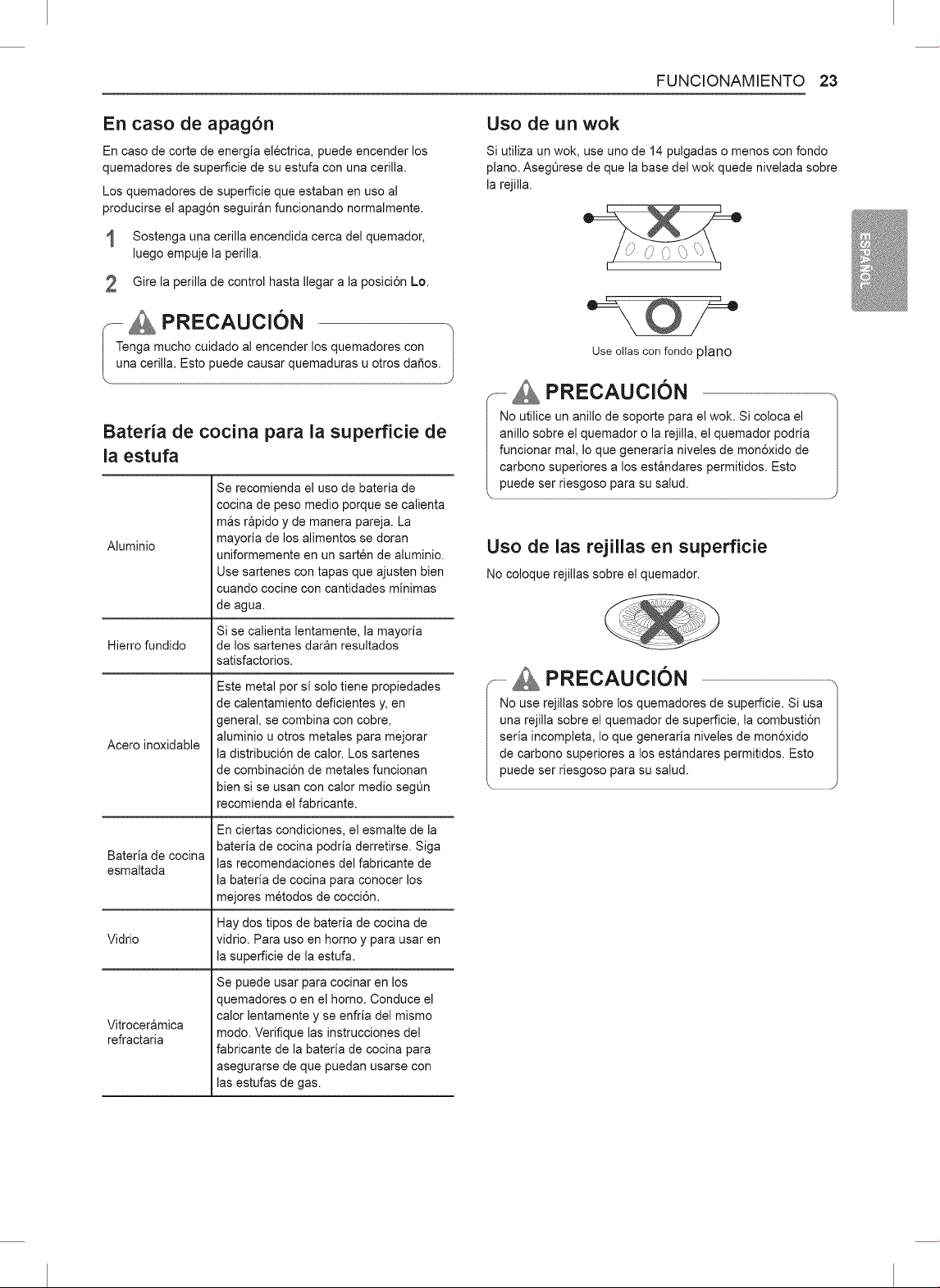 FUNCIONAMIENTO 23

En caso de apagón

En caso de corte de energía eléctrica, puede encender los quemadores de superficie de su estufa con una cerilla.

Los quemadores de superficie que estaban en uso al producirse el apagón seguirán funcionando normalmente.

1 Sostenga una cerilla encendida cerca del quemador, luego empuje la perilla.

2 Gire la perilla de control hasta llegar a la posición Lo.

PRECAUCIÓN

Tenga mucho cuidado al encender los quemadores con una cerilla. Esto puede causar quemaduras u otros daños.

Batería de cocina para la superficie de la estufa

| Aluminio | Se recomienda el uso de batería de cocina de peso medio porque se calienta más rápido y de manera pareja. La mayoría de los alimentos se doran uniformemente en un sartén de aluminio. Use sartenes con tapas que ajusten bien cuando cocine con cantidades mínimas de agua. |
|---|---|
| Hierro fundido | Si se calienta lentamente, la mayoría de los sartenes darán resultados satisfactorios. |
| Acero inoxidable | Este metal por sí solo tiene propiedades de calentamiento deficientes y, en general, se combina con cobre, aluminio u otros metales para mejorar la distribución de calor. Los sartenes de combinación de metales funcionan bien si se usan con calor medio según recomienda el fabricante. |
| Batería de cocina esmaltada | En ciertas condiciones, el esmalte de la batería de cocina podría derretirse. Siga las recomendaciones del fabricante de la batería de cocina para conocer los mejores métodos de cocción. |
| Vidrio | Hay dos tipos de batería de cocina de vidrio. Para uso en horno y para usar en la superficie de la estufa. |
| Vitrocerámica refractaria | Se puede usar para cocinar en los quemadores o en el horno. Conduce el calor lentamente y se enfría del mismo modo. Verifique las instrucciones del fabricante de la batería de cocina para asegurarse de que puedan usarse con las estufas de gas. |

Uso de un wok

Si utiliza un wok, use uno de 14 pulgadas o menos con fondo plano. Asegúrese de que la base del wok quede nivelada sobre la rejilla.

Use ollas con fondo plano

PRECAUCIÓN

No utilice un anillo de soporte para el wok. Si coloca el anillo sobre el quemador o la rejilla, el quemador podría funcionar mal, lo que generaría niveles de monóxido de carbono superiores a los estándares permitidos. Esto puede ser riesgoso para su salud.

Uso de las rejillas en superficie

No coloque rejillas sobre el quemador.

PRECAUCIÓN

No use rejillas sobre los quemadores de superficie. Si usa una rejilla sobre el quemador de superficie, la combustión sería incompleta, lo que generaría niveles de monóxido de carbono superiores a los estándares permitidos. Esto puede ser riesgoso para su salud.

ESPAÑOL